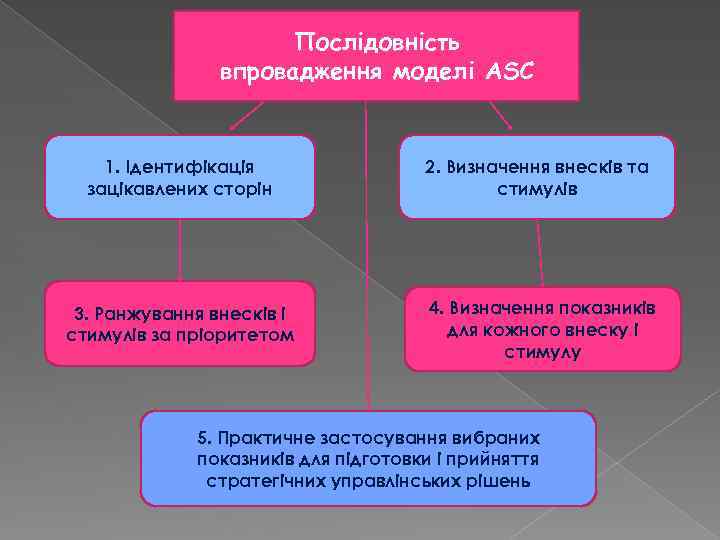 Послідовність впровадження моделі ASC

1. Ідентифікація зацікавлених сторін

2. Визначення внесків та стимулів

3. Ранжування внесків і стимулів за пріоритетом

4. Визначення показників для кожного внеску і стимулу

5. Практичне застосування вибраних показників для підготовки і прийняття стратегічних управлінських рішень